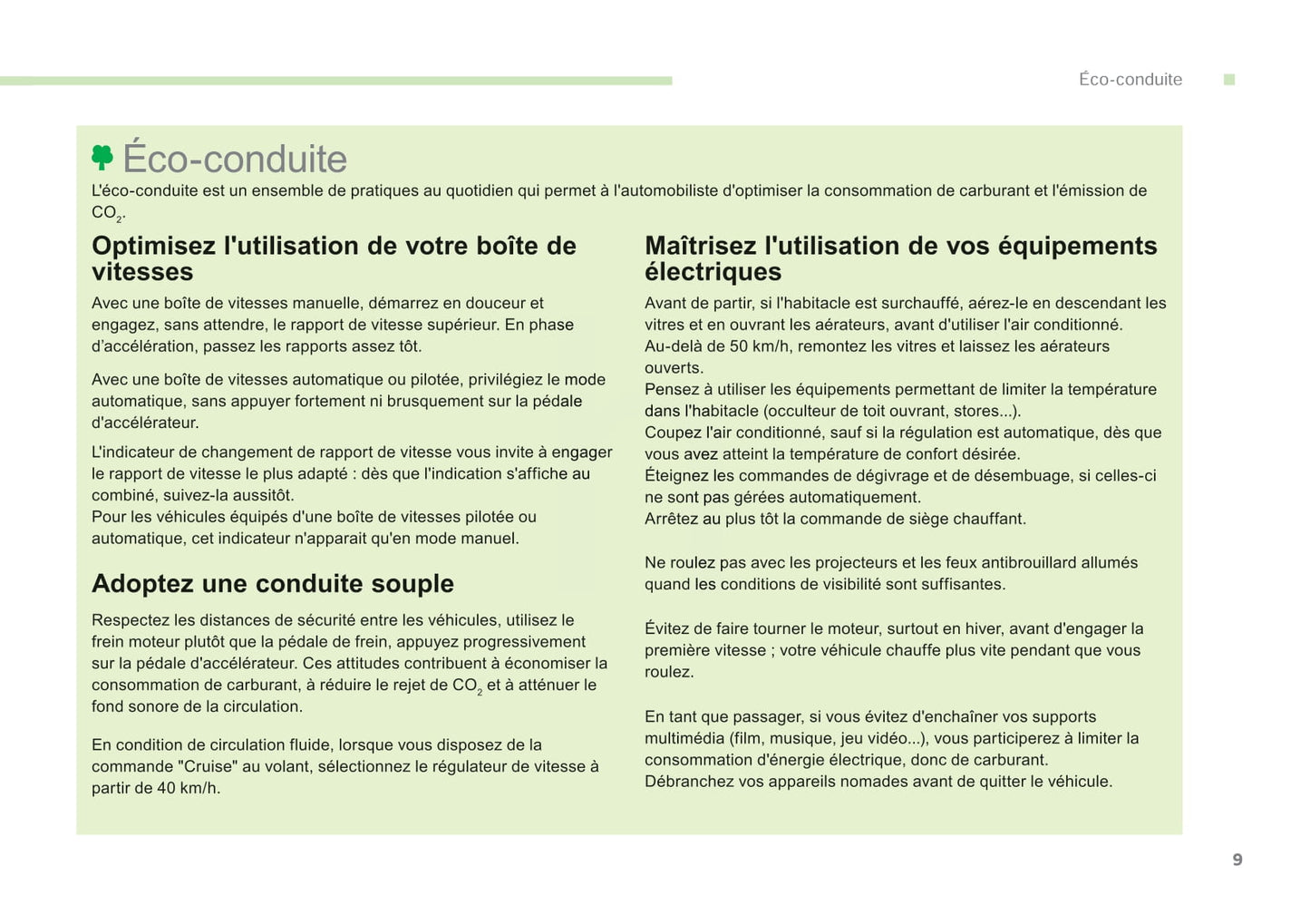 Éco-conduite

Éco-conduite

L'éco-conduite est un ensemble de pratiques au quotidien qui permet à l'automobiliste d'optimiser la consommation de carburant et l'émission de $CO_2$.

Optimisez l'utilisation de votre boîte de vitesses

Avec une boîte de vitesses manuelle, démarrez en douceur et engagez, sans attendre, le rapport de vitesse supérieur. En phase d'accélération, passez les rapports assez tôt.

Avec une boîte de vitesses automatique ou pilotée, privilégiez le mode automatique, sans appuyer fortement ni brusquement sur la pédale d'accélérateur.

L'indicateur de changement de rapport de vitesse vous invite à engager le rapport de vitesse le plus adapté : dès que l'indication s'affiche au combiné, suivez-la aussitôt.
Pour les véhicules équipés d'une boîte de vitesses pilotée ou automatique, cet indicateur n'apparait qu'en mode manuel.

Adoptez une conduite souple

Respectez les distances de sécurité entre les véhicules, utilisez le frein moteur plutôt que la pédale de frein, appuyez progressivement sur la pédale d'accélérateur. Ces attitudes contribuent à économiser la consommation de carburant, à réduire le rejet de $CO_2$ et à atténuer le fond sonore de la circulation.

En condition de circulation fluide, lorsque vous disposez de la commande "Cruise" au volant, sélectionnez le régulateur de vitesse à partir de 40 km/h.

Maîtrisez l'utilisation de vos équipements électriques

Avant de partir, si l'habitacle est surchauffé, aérez-le en descendant les vitres et en ouvrant les aérateurs, avant d'utiliser l'air conditionné.
Au-delà de 50 km/h, remontez les vitres et laissez les aérateurs ouverts.
Pensez à utiliser les équipements permettant de limiter la température dans l'habitacle (occulteur de toit ouvrant, stores...).
Coupez l'air conditionné, sauf si la régulation est automatique, dès que vous avez atteint la température de confort désirée.
Éteignez les commandes de dégivrage et de désembuage, si celles-ci ne sont pas gérées automatiquement.
Arrêtez au plus tôt la commande de siège chauffant.

Ne roulez pas avec les projecteurs et les feux antibrouillard allumés quand les conditions de visibilité sont suffisantes.

Évitez de faire tourner le moteur, surtout en hiver, avant d'engager la première vitesse ; votre véhicule chauffe plus vite pendant que vous roulez.

En tant que passager, si vous évitez d'enchaîner vos supports multimédia (film, musique, jeu vidéo...), vous participerez à limiter la consommation d'énergie électrique, donc de carburant.
Débranchez vos appareils nomades avant de quitter le véhicule.

9